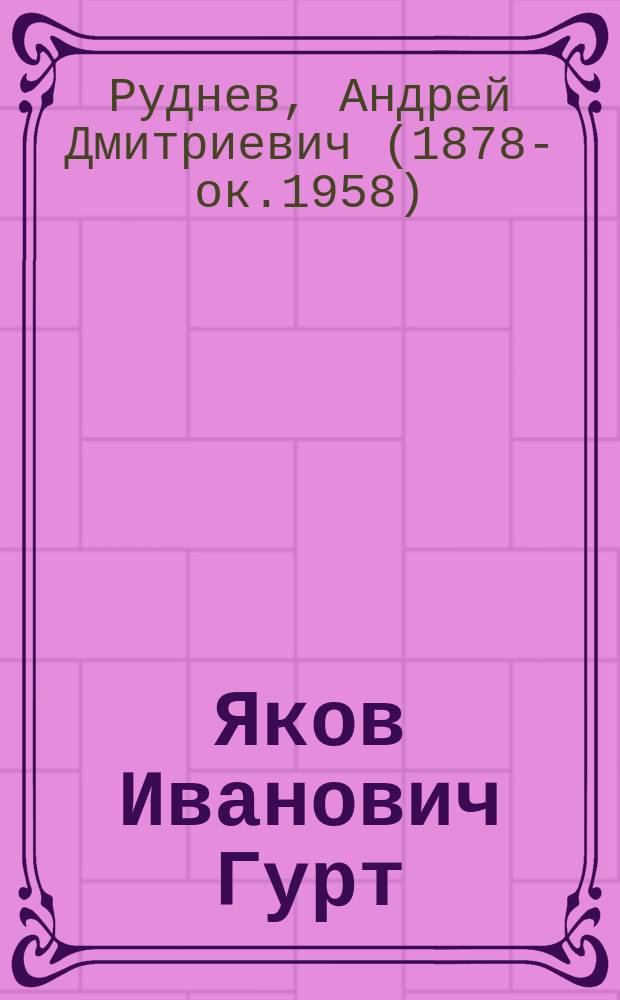 Руднев, Андрей Дмитриевич (1878-ок.1958)

Яков Иванович Гурт